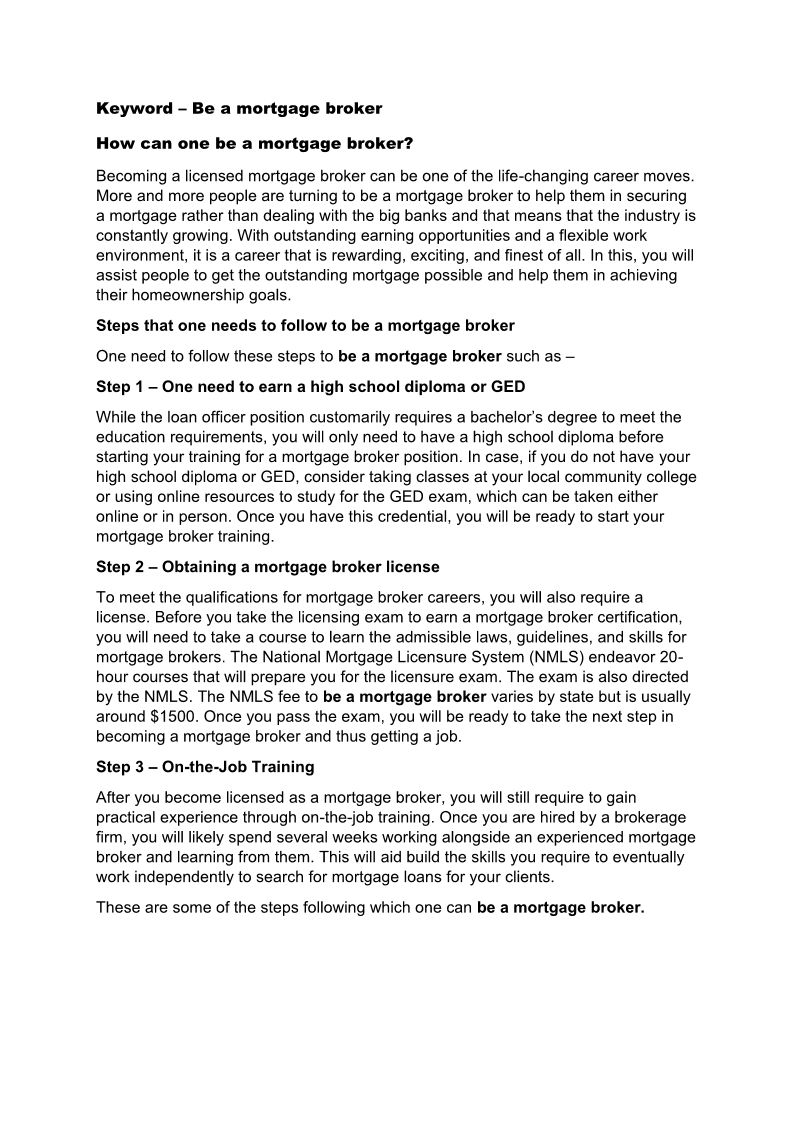 Keyword – Be a mortgage broker

How can one be a mortgage broker?

Becoming a licensed mortgage broker can be one of the life-changing career moves. More and more people are turning to be a mortgage broker to help them in securing a mortgage rather than dealing with the big banks and that means that the industry is constantly growing. With outstanding earning opportunities and a flexible work environment, it is a career that is rewarding, exciting, and finest of all. In this, you will assist people to get the outstanding mortgage possible and help them in achieving their homeownership goals.

Steps that one needs to follow to be a mortgage broker

One need to follow these steps to be a mortgage broker such as –

Step 1 – One need to earn a high school diploma or GED

While the loan officer position customarily requires a bachelor's degree to meet the education requirements, you will only need to have a high school diploma before starting your training for a mortgage broker position. In case, if you do not have your high school diploma or GED, consider taking classes at your local community college or using online resources to study for the GED exam, which can be taken either online or in person. Once you have this credential, you will be ready to start your mortgage broker training.

Step 2 – Obtaining a mortgage broker license

To meet the qualifications for mortgage broker careers, you will also require a license. Before you take the licensing exam to earn a mortgage broker certification, you will need to take a course to learn the admissible laws, guidelines, and skills for mortgage brokers. The National Mortgage Licensure System (NMLS) endeavor 20-hour courses that will prepare you for the licensure exam. The exam is also directed by the NMLS. The NMLS fee to be a mortgage broker varies by state but is usually around $1500. Once you pass the exam, you will be ready to take the next step in becoming a mortgage broker and thus getting a job.

Step 3 – On-the-Job Training

After you become licensed as a mortgage broker, you will still require to gain practical experience through on-the-job training. Once you are hired by a brokerage firm, you will likely spend several weeks working alongside an experienced mortgage broker and learning from them. This will aid build the skills you require to eventually work independently to search for mortgage loans for your clients.

These are some of the steps following which one can be a mortgage broker.